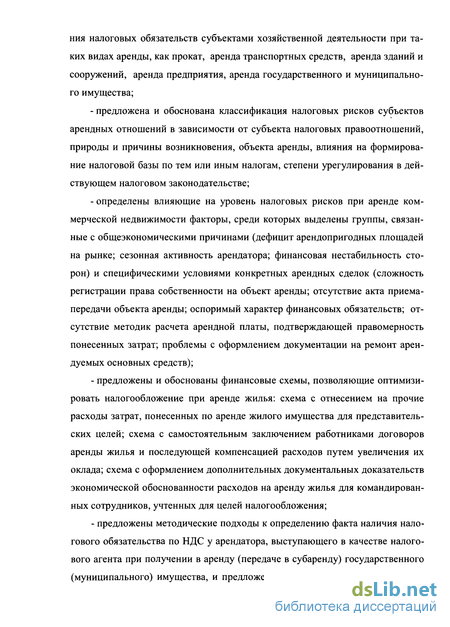 ния налоговых обязательств субъектами хозяйственной деятельности при таких видах аренды, как прокат, аренда транспортных средств, аренда зданий и сооружений, аренда предприятия, аренда государственного и муниципального имущества;

- предложена и обоснована классификация налоговых рисков субъектов арендных отношений в зависимости от субъекта налоговых правоотношений, природы и причины возникновения, объекта аренды, влияния на формирование налоговой базы по тем или иным налогам, степени урегулирования в действующем налоговом законодательстве;

- определены влияющие на уровень налоговых рисков при аренде коммерческой недвижимости факторы, среди которых выделены группы, связанные с общеэкономическими причинами (дефицит арендопригодных площадей на рынке; сезонная активность арендатора; финансовая нестабильность сторон) и специфическими условиями конкретных арендных сделок (сложность регистрации права собственности на объект аренды; отсутствие акта приема-передачи объекта аренды; оспоримый характер финансовых обязательств; отсутствие методик расчета арендной платы, подтверждающей правомерность понесенных затрат; проблемы с оформлением документации на ремонт арендуемых основных средств);

- предложены и обоснованы финансовые схемы, позволяющие оптимизировать налогообложение при аренде жилья: схема с отнесением на прочие расходы затрат, понесенных по аренде жилого имущества для представительских целей; схема с самостоятельным заключением работниками договоров аренды жилья и последующей компенсацией расходов путем увеличения их оклада; схема с оформлением дополнительных документальных доказательств экономической обоснованности расходов на аренду жилья для командированных сотрудников, учтенных для целей налогообложения;

- предложены методические подходы к определению факта наличия налогового обязательства по НДС у арендатора, выступающего в качестве налогового агента при получении в аренду (передаче в субаренду) государственного (муниципального) имущества, и предложе

dsLib.net
библиотека диссертаций